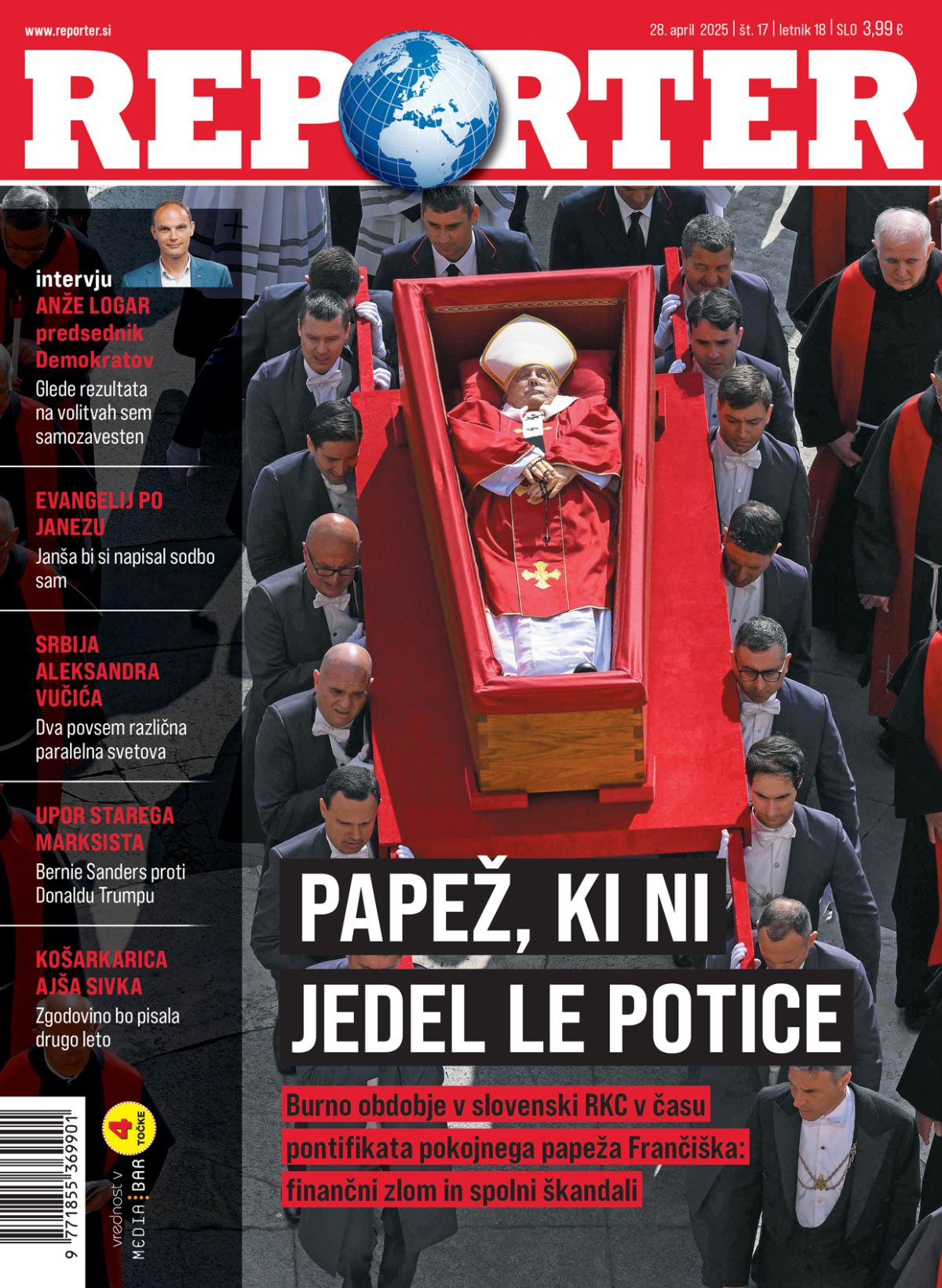 www.reporter.si

28. april 2025 | št. 17 | letnik 18 | SLO 3,99 €

REPORTER

intervju
ANŽE LOGAR predsednik Demokratov
Glede rezultata na volitvah sem samozavesten

EVANGELIJ PO JANEZU
Janša bi si napisal sodbo sam

SRBIJA ALEKSANDRA VUČIĆA
Dva povsem različna paralelna svetova

UPOR STAREGA MARKSISTA
Bernie Sanders proti Donaldu Trumpu

KOŠARKARICA AJŠA SIVKA
Zgodovino bo pisala drugo leto

PAPEŽ, KI NI JEDEL LE POTICE

Burno obdobje v slovenski RKC v času pontifikata pokojnega papeža Frančiška: finančni zlom in spolni škandali

9 771855 369901

vrednost v MEDIA:BAR 4 TOČKE